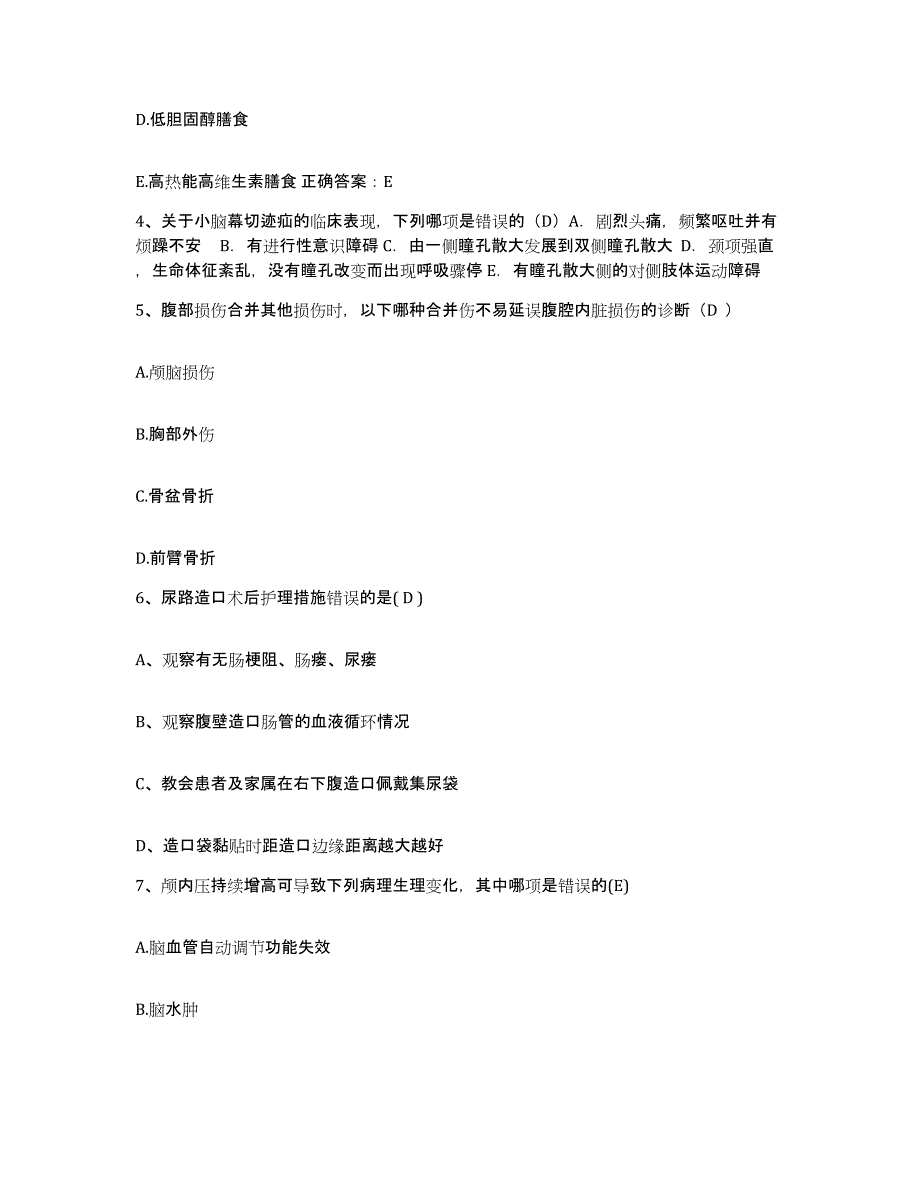 D.低胆固醇膳食

E.高热能高维生素膳食 正确答案：E

4、关于小脑幕切迹疝的临床表现，下列哪项是错误的（D）A. 剧烈头痛，频繁呕吐并有烦躁不安 B. 有进行性意识障碍 C. 由一侧瞳孔散大发展到双侧瞳孔散大 D. 颈项强直，生命体征紊乱，没有瞳孔改变而出现呼吸骤停 E. 有瞳孔散大侧的对侧肢体运动障碍

5、腹部损伤合并其他损伤时，以下哪种合并伤不易延误腹腔内脏损伤的诊断（D ）

A.颅脑损伤

B.胸部外伤

C.骨盆骨折

D.前臂骨折

6、尿路造口术后护理措施错误的是( D )

A、观察有无肠梗阻、肠瘘、尿瘘

B、观察腹壁造口肠管的血液循环情况

C、教会患者及家属在右下腹造口佩戴集尿袋

D、造口袋黏贴时距造口边缘距离越大越好

7、颅内压持续增高可导致下列病理生理变化，其中哪项是错误的(E)

A.脑血管自动调节功能失效

B.脑水肿